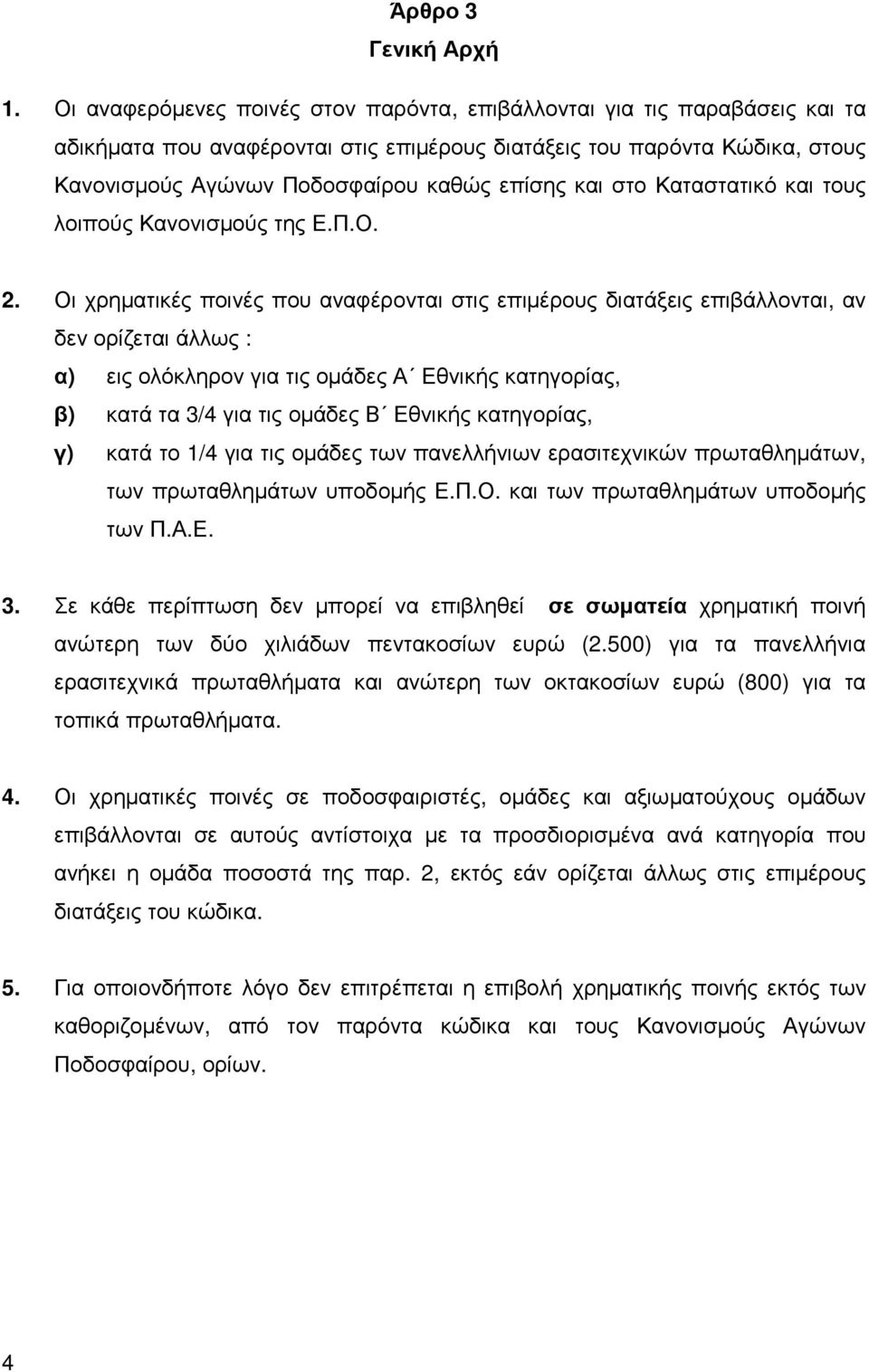 Άρθρο 3
Γενική Αρχή

1. Οι αναφερόμενες ποινές στον παρόντα, επιβάλλονται για τις παραβάσεις και τα αδικήματα που αναφέρονται στις επιμέρους διατάξεις του παρόντα Κώδικα, στους Κανονισμούς Αγώνων Ποδοσφαίρου καθώς επίσης και στο Καταστατικό και τους λοιπούς Κανονισμούς της Ε.Π.Ο.

2. Οι χρηματικές ποινές που αναφέρονται στις επιμέρους διατάξεις επιβάλλονται, αν δεν ορίζεται άλλως :
α) εις ολόκληρον για τις ομάδες Α΄ Εθνικής κατηγορίας,
β) κατά τα 3/4 για τις ομάδες Β΄ Εθνικής κατηγορίας,
γ) κατά το 1/4 για τις ομάδες των πανελλήνιων ερασιτεχνικών πρωταθλημάτων, των πρωταθλημάτων υποδομής Ε.Π.Ο. και των πρωταθλημάτων υποδομής των Π.Α.Ε.

3. Σε κάθε περίπτωση δεν μπορεί να επιβληθεί σε σωματεία χρηματική ποινή ανώτερη των δύο χιλιάδων πεντακοσίων ευρώ (2.500) για τα πανελλήνια ερασιτεχνικά πρωταθλήματα και ανώτερη των οκτακοσίων ευρώ (800) για τα τοπικά πρωταθλήματα.

4. Οι χρηματικές ποινές σε ποδοσφαιριστές, ομάδες και αξιωματούχους ομάδων επιβάλλονται σε αυτούς αντίστοιχα με τα προσδιορισμένα ανά κατηγορία που ανήκει η ομάδα ποσοστά της παρ. 2, εκτός εάν ορίζεται άλλως στις επιμέρους διατάξεις του κώδικα.

5. Για οποιονδήποτε λόγο δεν επιτρέπεται η επιβολή χρηματικής ποινής εκτός των καθοριζομένων, από τον παρόντα κώδικα και τους Κανονισμούς Αγώνων Ποδοσφαίρου, ορίων.

4